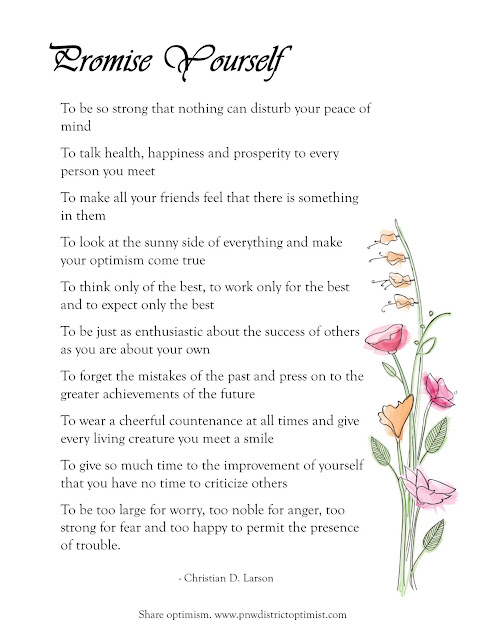 Promise Yourself

To be so strong that nothing can disturb your peace of mind

To talk health, happiness and prosperity to every person you meet

To make all your friends feel that there is something in them

To look at the sunny side of everything and make your optimism come true

To think only of the best, to work only for the best and to expect only the best

To be just as enthusiastic about the success of others as you are about your own

To forget the mistakes of the past and press on to the greater achievements of the future

To wear a cheerful countenance at all times and give every living creature you meet a smile

To give so much time to the improvement of yourself that you have no time to criticize others

To be too large for worry, too noble for anger, too strong for fear and too happy to permit the presence of trouble.

- Christian D. Larson

Share optimism. www.pnwdistrictoptimist.com